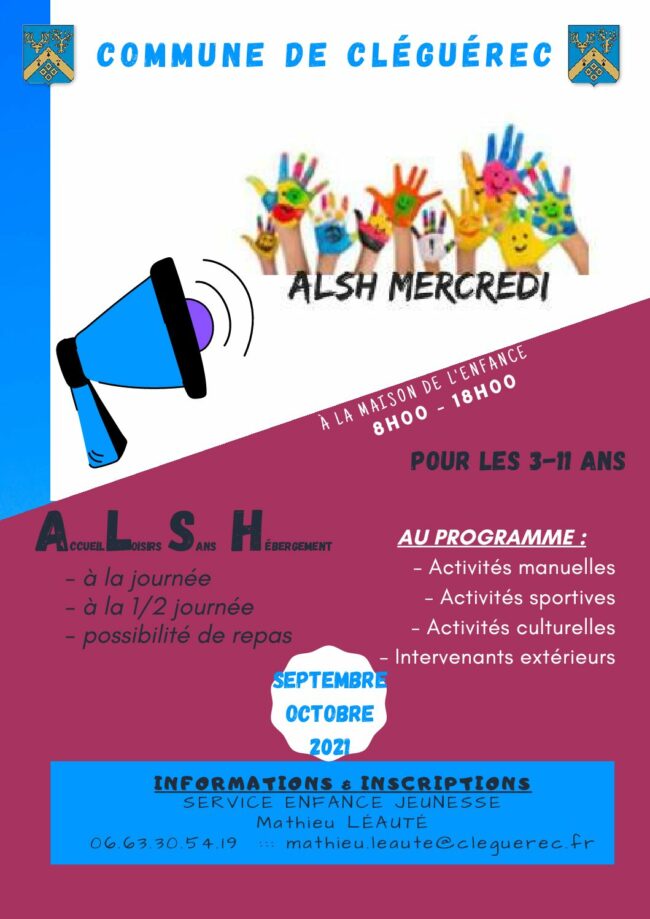 COMMUNE DE CLÉGUÉREC

ALSH MERCREDI

À LA MAISON DE L'ENFANCE
8H00 - 18H00

POUR LES 3-11 ANS

ACCUEIL LOISIRS SANS HÉBERGEMENT

- à la journée
- à la 1/2 journée
- possibilité de repas

AU PROGRAMME :
- Activités manuelles
- Activités sportives
- Activités culturelles
- Intervenants extérieurs

SEPTEMBRE
OCTOBRE
2021

INFORMATIONS & INSCRIPTIONS
SERVICE ENFANCE JEUNESSE
Mathieu LÉAUTÉ
06.63.30.54.19 ::: mathieu.leaute@cleguerec.fr